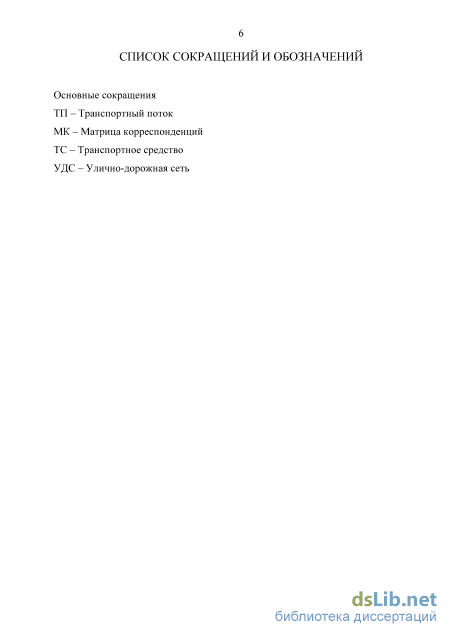 6

СПИСОК СОКРАЩЕНИЙ И ОБОЗНАЧЕНИЙ

Основные сокращения

ТП – Транспортный поток

МК – Матрица корреспонденций

ТС – Транспортное средство

УДС – Улично-дорожная сеть

dsLib.net
библиотека диссертаций